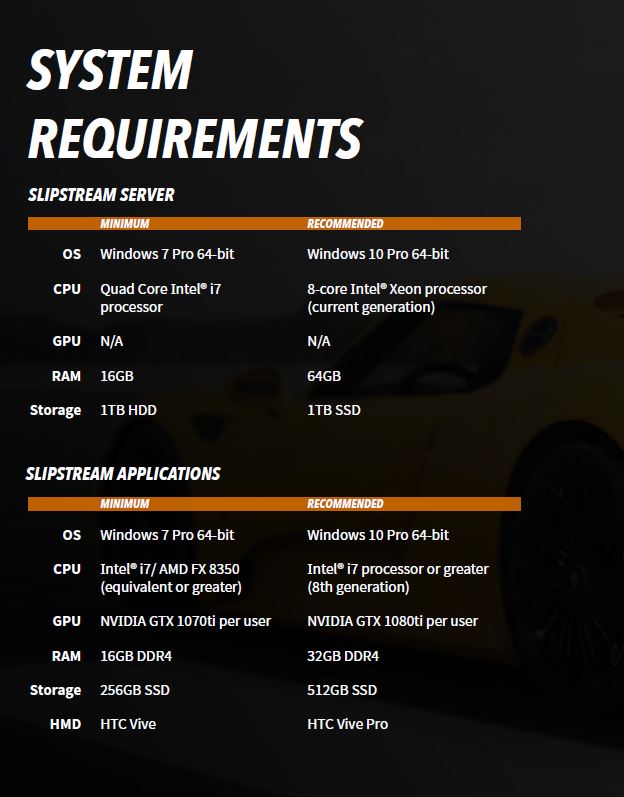 SYSTEM REQUIREMENTS

SLIPSTREAM SERVER

| | MINIMUM | RECOMMENDED |
|---|---|---|
| OS | Windows 7 Pro 64-bit | Windows 10 Pro 64-bit |
| CPU | Quad Core Intel® i7 processor | 8-core Intel® Xeon processor (current generation) |
| GPU | N/A | N/A |
| RAM | 16GB | 64GB |
| Storage | 1TB HDD | 1TB SSD |

SLIPSTREAM APPLICATIONS

| | MINIMUM | RECOMMENDED |
|---|---|---|
| OS | Windows 7 Pro 64-bit | Windows 10 Pro 64-bit |
| CPU | Intel® i7/ AMD FX 8350 (equivalent or greater) | Intel® i7 processor or greater (8th generation) |
| GPU | NVIDIA GTX 1070ti per user | NVIDIA GTX 1080ti per user |
| RAM | 16GB DDR4 | 32GB DDR4 |
| Storage | 256GB SSD | 512GB SSD |
| HMD | HTC Vive | HTC Vive Pro |